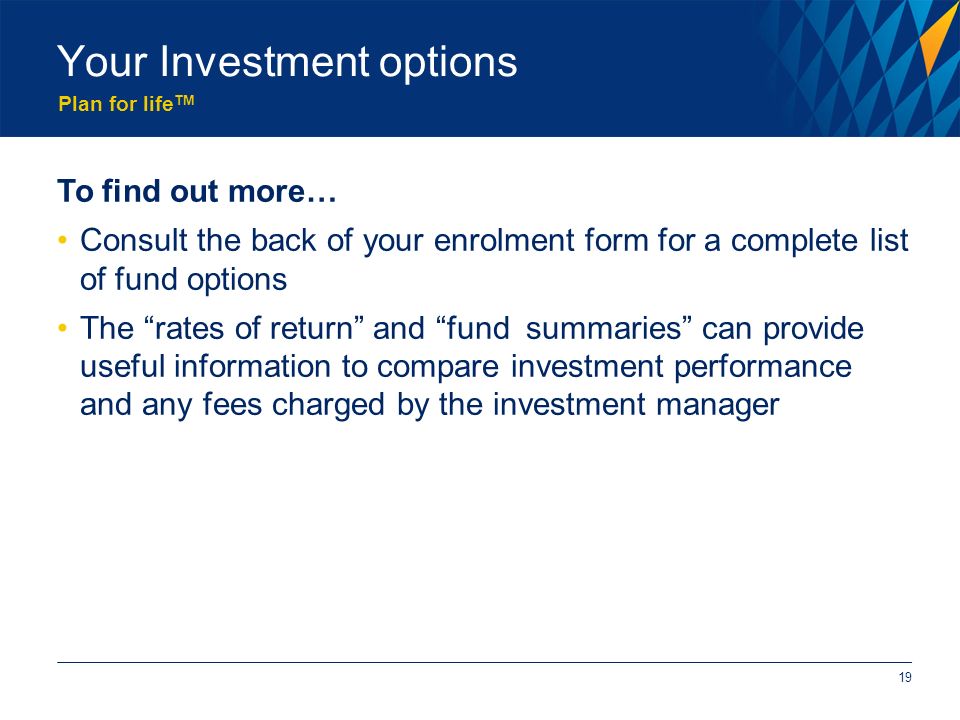 Your Investment options
Plan for life™

To find out more…

• Consult the back of your enrolment form for a complete list of fund options

• The “rates of return” and “fund summaries” can provide useful information to compare investment performance and any fees charged by the investment manager

19